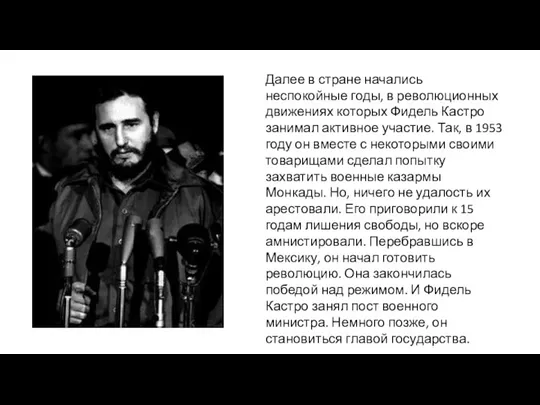 Далее в стране начались неспокойные годы, в революционных движениях которых Фидель Кастро занимал активное участие. Так, в 1953 году он вместе с некоторыми своими товарищами сделал попытку захватить военные казармы Монкады. Но, ничего не удалость их арестовали. Его приговорили к 15 годам лишения свободы, но вскоре амнистировали. Перебравшись в Мексику, он начал готовить революцию. Она закончилась победой над режимом. И Фидель Кастро занял пост военного министра. Немного позже, он становиться главой государства.